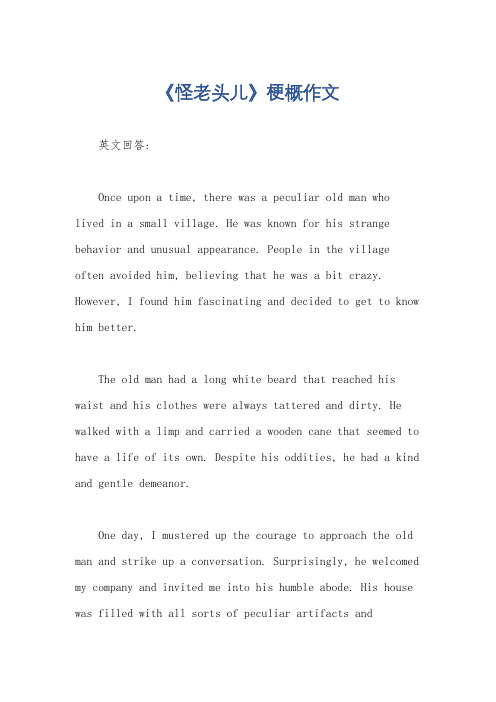 《怪老头儿》梗概作文

英文回答：

Once upon a time, there was a peculiar old man who lived in a small village. He was known for his strange behavior and unusual appearance. People in the village often avoided him, believing that he was a bit crazy. However, I found him fascinating and decided to get to know him better.

The old man had a long white beard that reached his waist and his clothes were always tattered and dirty. He walked with a limp and carried a wooden cane that seemed to have a life of its own. Despite his oddities, he had a kind and gentle demeanor.

One day, I mustered up the courage to approach the old man and strike up a conversation. Surprisingly, he welcomed my company and invited me into his humble abode. His house was filled with all sorts of peculiar artifacts and